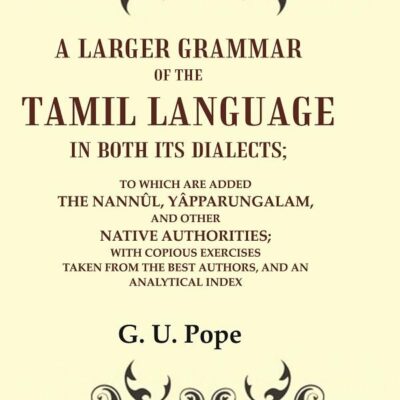 A LARGER GRAMMAR
OF THE
TAMIL LANGUAGE
IN BOTH ITS DIALECTS;

TO WHICH ARE ADDED
THE NANNÛL, YÂPPARUNGALAM,
AND OTHER
NATIVE AUTHORITIES;
WITH COPIOUS EXERCISES
TAKEN FROM THE BEST AUTHORS, AND AN
ANALYTICAL INDEX

G. U. Pope